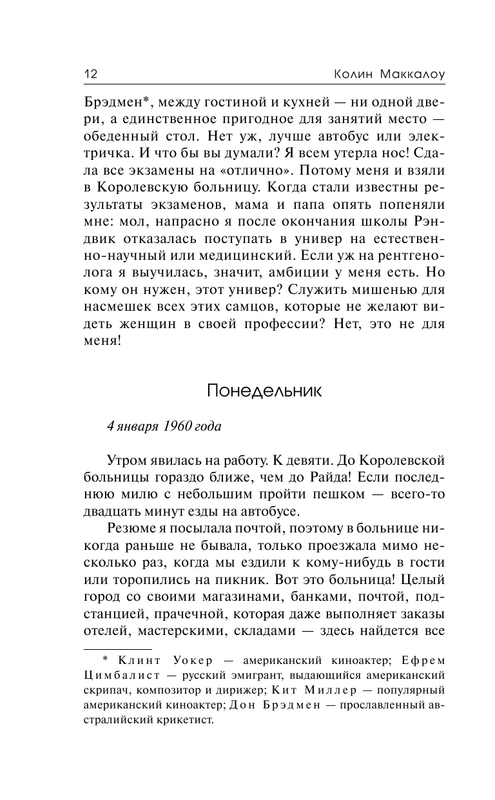 12 Колин Маккалоу

Брэдмен*, между гостиной и кухней — ни одной двери, а единственное пригодное для занятий место — обеденный стол. Нет уж, лучше автобус или электричка. И что бы вы думали? Я всем утерла нос! Сдала все экзамены на «отлично». Потому меня и взяли в Королевскую больницу. Когда стали известны результаты экзаменов, мама и папа опять попеняли мне: мол, напрасно я после окончания школы Рэндвик отказалась поступать в универ на естественно-научный или медицинский. Если уж на рентгенолога я выучилась, значит, амбиции у меня есть. Но кому он нужен, этот универ? Служить мишенью для насмешек всех этих самцов, которые не желают видеть женщин в своей профессии? Нет, это не для меня!

Понедельник

4 января 1960 года

Утром явилась на работу. К девяти. До Королевской больницы гораздо ближе, чем до Райда! Если последнюю милю с небольшим пройти пешком — всего-то двадцать минут езды на автобусе.

Резюме я посылала почтой, поэтому в больнице никогда раньше не бывала, только проезжала мимо несколько раз, когда мы ездили к кому-нибудь в гости или торопились на пикник. Вот это больница! Целый город со своими магазинами, банками, почтой, подстанцией, прачечной, которая даже выполняет заказы отелей, мастерскими, складами — здесь найдется все

* Клинт Уокер — американский киноактер; Ефрем Цимбалист — русский эмигрант, выдающийся американский скрипач, композитор и дирижер; Кит Миллер — популярный американский киноактер; Дон Брэдмен — прославленный австралийский крикетист.